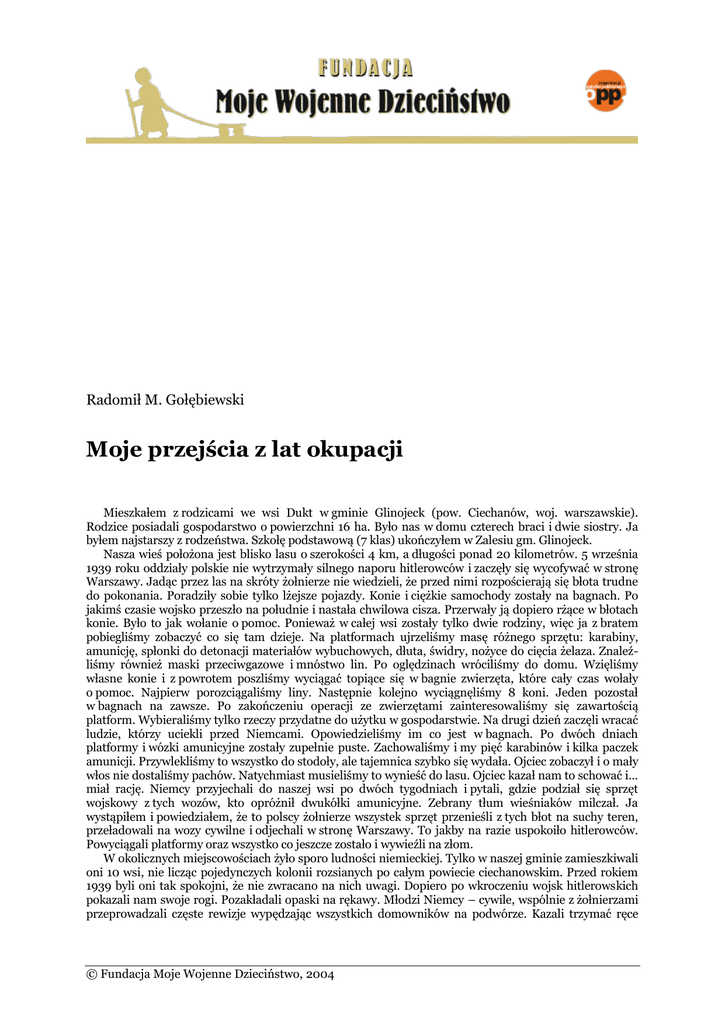 FUNDACJA
Moje Wojenne Dzieciństwo

opp

Radomił M. Gołębiewski

Moje przejścia z lat okupacji

Mieszkałem z rodzicami we wsi Dukt w gminie Glinojeck (pow. Ciechanów, woj. warszawskie). Rodzice posiadali gospodarstwo o powierzchni 16 ha. Było nas w domu czterech braci i dwie siostry. Ja byłem najstarszy z rodzeństwa. Szkołę podstawową (7 klas) ukończyłem w Zalesiu gm. Glinojeck.

Nasza wieś położona jest blisko lasu o szerokości 4 km, a długości ponad 20 kilometrów. 5 września 1939 roku oddziały polskie nie wytrzymały silnego naporu hitlerowców i zaczęły się wycofywać w stronę Warszawy. Jadąc przez las na skróty żołnierze nie wiedzieli, że przed nimi rozpościerają się błota trudne do pokonania. Poradziły sobie tylko lżejsze pojazdy. Konie i ciężkie samochody zostały na bagnach. Po jakimś czasie wojsko przeszło na południe i nastała chwilowa cisza. Przerwały ją dopiero rżące w błotach konie. Było to jak wołanie o pomoc. Ponieważ w całej wsi zostały tylko dwie rodziny, więc ja z bratem pobiegliśmy zobaczyć co się tam dzieje. Na platformach ujrzeliśmy masę różnego sprzętu: karabiny, amunicję, spłonki do detonacji materiałów wybuchowych, dłuta, świdry, nożyce do cięcia żelaza. Znaleźliśmy również maski przeciwgazowe i mnóstwo lin. Po oględzinach wróciliśmy do domu. Wzięliśmy własne konie i z powrotem poszliśmy wyciągać topiące się w bagnie zwierzęta, które cały czas wołały o pomoc. Najpierw porozciągaliśmy liny. Następnie kolejno wyciągnęliśmy 8 koni. Jeden pozostał w bagnach na zawsze. Po zakończeniu operacji ze zwierzętami zainteresowaliśmy się zawartością platform. Wybieraliśmy tylko rzeczy przydatne do użytku w gospodarstwie. Na drugi dzień zaczęli wracać ludzie, którzy uciekli przed Niemcami. Opowiedzieliśmy im co jest w bagnach. Po dwóch dniach platformy i wózki amunicyjne zostały zupełnie puste. Zachowaliśmy i my pięć karabinów i kilka paczek amunicji. Przywlekliśmy to wszystko do stodoły, ale tajemnica szybko się wydała. Ojciec zobaczył i o mały włos nie dostaliśmy pachów. Natychmiast musieliśmy to wynieść do lasu. Ojciec kazał nam to schować i... miał rację. Niemcy przyjechali do naszej wsi po dwóch tygodniach i pytali, gdzie podział się sprzęt wojskowy z tych wozów, kto opróżnił dwukółki amunicyjne. Zebrany tłum wieśniaków milczał. Ja wystąpiłem i powiedziałem, że to polscy żołnierze wszystek sprzęt przenieśli z tych błot na suchy teren, przeładowali na wozy cywilne i odjechali w stronę Warszawy. To jakby na razie uspokoiło hitlerowców. Powyciągali platformy oraz wszystko co jeszcze zostało i wywieźli na złom.

W okolicznych miejscowościach żyło sporo ludności niemieckiej. Tylko w naszej gminie zamieszkiwali oni 10 wsi, nie licząc pojedynczych kolonii rozsianych po całym powiecie ciechanowskim. Przed rokiem 1939 byli oni tak spokojni, że nie zwracano na nich uwagi. Dopiero po wkroczeniu wojsk hitlerowskich pokazali nam swoje rogi. Pozakładali opaski na rękawy. Młodzi Niemcy – cywile, wspólnie z żołnierzami przeprowadzali częste rewizje wypędzając wszystkich domowników na podwórze. Kazali trzymać ręce

© Fundacja Moje Wojenne Dzieciństwo, 2004